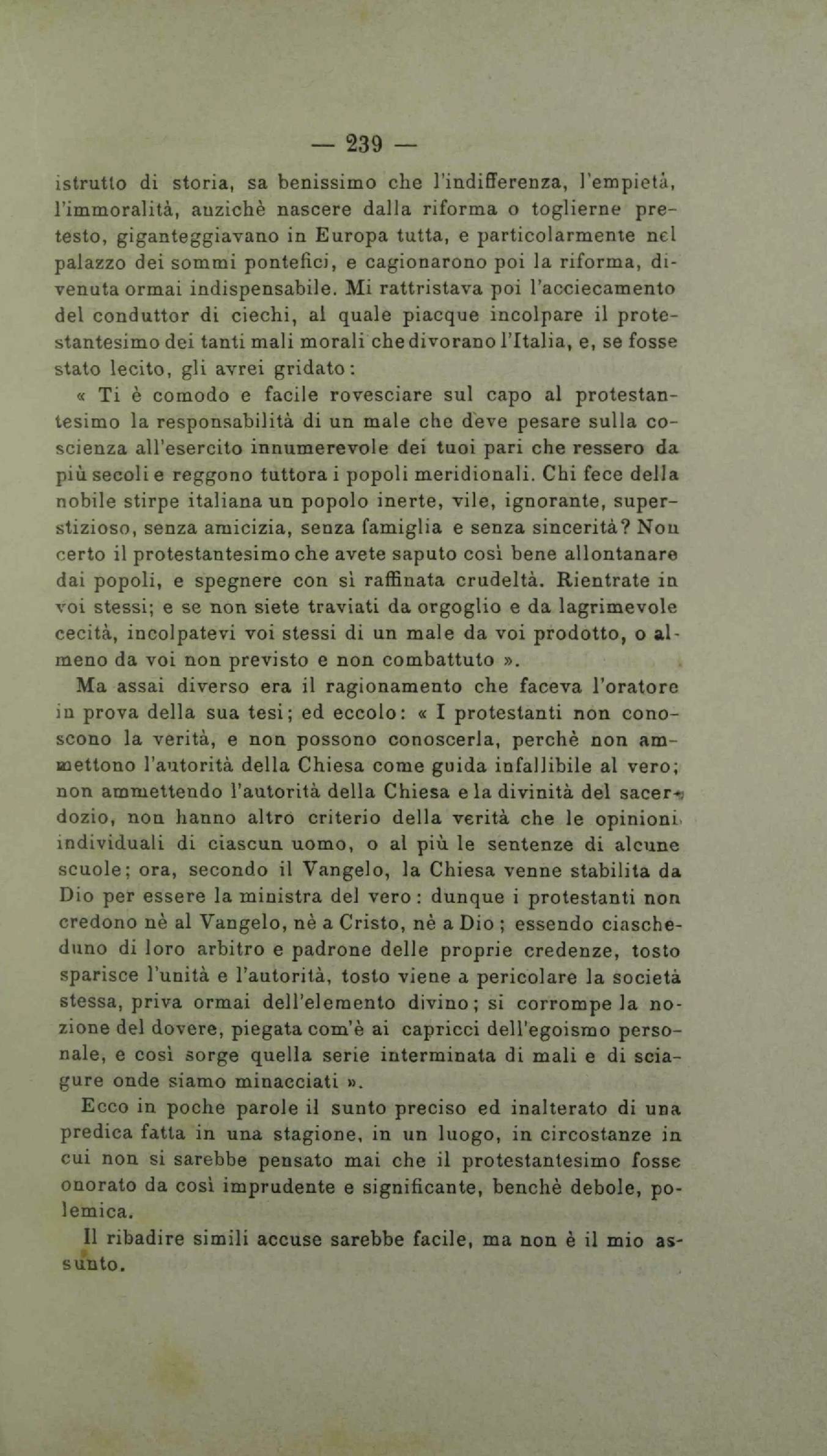 — 239 —

istrutto di storia, sa benissimo che l'indifferenza, l'empietà, l'immoralità, anzichè nascere dalla riforma o toglierne pretesto, giganteggiavano in Europa tutta, e particolarmente nel palazzo dei sommi pontefici, e cagionarono poi la riforma, divenuta ormai indispensabile. Mi rattristava poi l'acciecamento del conduttor di ciechi, al quale piacque incolpare il protestantesimo dei tanti mali morali che divorano l'Italia, e, se fosse stato lecito, gli avrei gridato:

« Ti è comodo e facile rovesciare sul capo al protestantesimo la responsabilità di un male che deve pesare sulla coscienza all'esercito innumerevole dei tuoi pari che ressero da più secoli e reggono tuttora i popoli meridionali. Chi fece della nobile stirpe italiana un popolo inerte, vile, ignorante, superstizioso, senza amicizia, senza famiglia e senza sincerità? Non certo il protestantesimo che avete saputo così bene allontanare dai popoli, e spegnere con sì raffinata crudeltà. Rientrate in voi stessi; e se non siete traviati da orgoglio e da lagrimevole cecità, incolpatevi voi stessi di un male da voi prodotto, o almeno da voi non previsto e non combattuto ».

Ma assai diverso era il ragionamento che faceva l'oratore in prova della sua tesi; ed eccolo: « I protestanti non conoscono la verità, e non possono conoscerla, perchè non ammettono l'autorità della Chiesa come guida infallibile al vero; non ammettendo l'autorità della Chiesa e la divinità del sacerdozio, non hanno altro criterio della verità che le opinioni individuali di ciascun uomo, o al più le sentenze di alcune scuole; ora, secondo il Vangelo, la Chiesa venne stabilita da Dio per essere la ministra del vero: dunque i protestanti non credono nè al Vangelo, nè a Cristo, nè a Dio; essendo ciascheduno di loro arbitro e padrone delle proprie credenze, tosto sparisce l'unità e l'autorità, tosto viene a pericolare la società stessa, priva ormai dell'elemento divino; si corrompe la nozione del dovere, piegata com'è ai capricci dell'egoismo personale, e così sorge quella serie interminata di mali e di sciagure onde siamo minacciati ».

Ecco in poche parole il sunto preciso ed inalterato di una predica fatta in una stagione, in un luogo, in circostanze in cui non si sarebbe pensato mai che il protestantesimo fosse onorato da così imprudente e significante, benchè debole, polemica.

Il ribadire simili accuse sarebbe facile, ma non è il mio assunto.